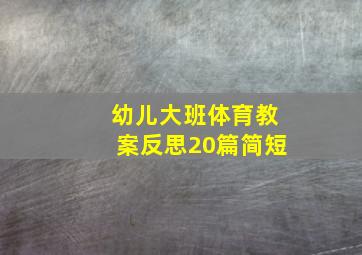 幼儿大班体育教案反思20篇简短